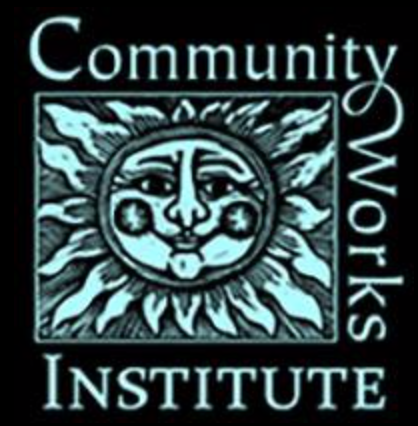 Community
Works
INSTITUTE